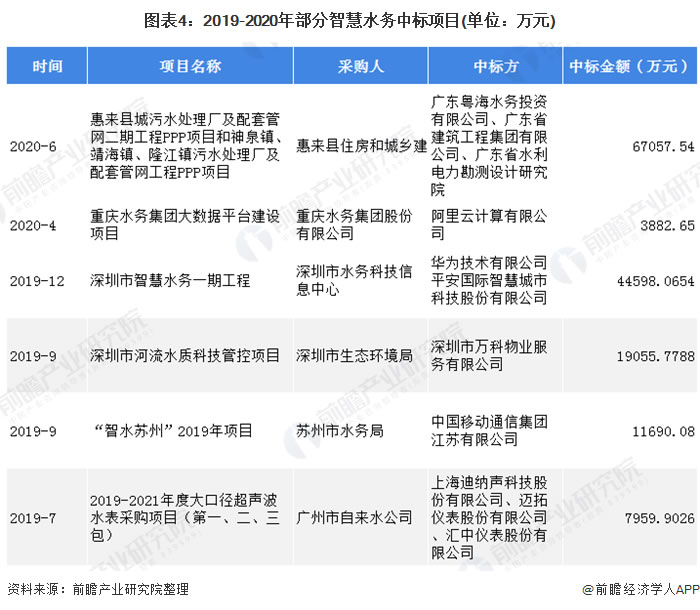 图表4：2019-2020年部分智慧水务中标项目(单位：万元)

| 时间 | 项目名称 | 采购人 | 中标方 | 中标金额（万元） |
|---|---|---|---|---|
| 2020-6 | 惠来县城污水处理厂及配套管网二期工程PPP项目和神泉镇、靖海镇、隆江镇污水处理厂及配套管网工程PPP项目 | 惠来县住房和城乡建 | 广东粤海水务投资有限公司、广东省建筑工程集团有限公司、广东省水利电力勘测设计研究院 | 67057.54 |
| 2020-4 | 重庆水务集团大数据平台建设项目 | 重庆水务集团股份有限公司 | 阿里云计算有限公司 | 3882.65 |
| 2019-12 | 深圳市智慧水务一期工程 | 深圳市水务科技信息中心 | 华为技术有限公司平安国际智慧城市科技股份有限公司 | 44598.0654 |
| 2019-9 | 深圳市河流水质科技管控项目 | 深圳市生态环境局 | 深圳市万科物业服务有限公司 | 19055.7788 |
| 2019-9 | “智水苏州”2019年项目 | 苏州市水务局 | 中国移动通信集团江苏有限公司 | 11690.08 |
| 2019-7 | 2019-2021年度大口径超声波水表采购项目（第一、二、三包） | 广州市自来水公司 | 上海迪纳声科技股份有限公司、迈拓仪表股份有限公司、汇中仪表股份有限公司 | 7959.9026 |

资料来源：前瞻产业研究院整理

@前瞻经济学人APP